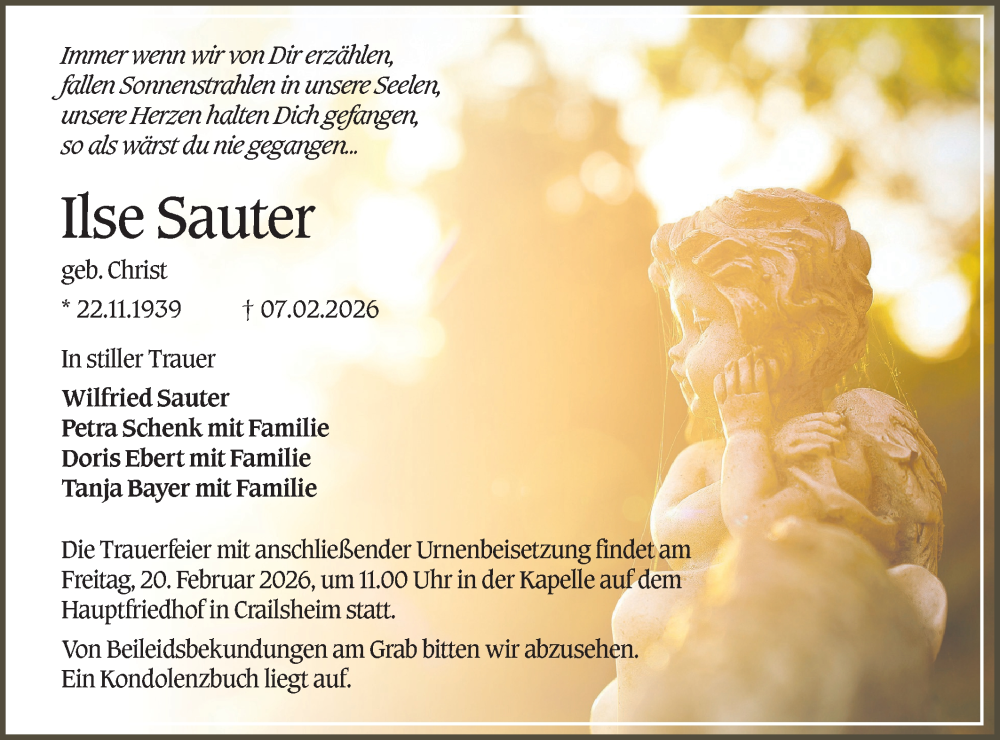 Immer wenn wir von Dir erzählen,
fallen Sonnenstrahlen in unsere Seelen,
unsere Herzen halten Dich gefangen,
so als wärst du nie gegangen...

Ilse Sauter

geb. Christ

* 22.11.1939 † 07.02.2026

In stiller Trauer

Wilfried Sauter
Petra Schenk mit Familie
Doris Ebert mit Familie
Tanja Bayer mit Familie

Die Trauerfeier mit anschließender Urnenbeisetzung findet am Freitag, 20. Februar 2026, um 11.00 Uhr in der Kapelle auf dem Hauptfriedhof in Crailsheim statt.

Von Beileidsbekundungen am Grab bitten wir abzusehen. Ein Kondolenzbuch liegt auf.